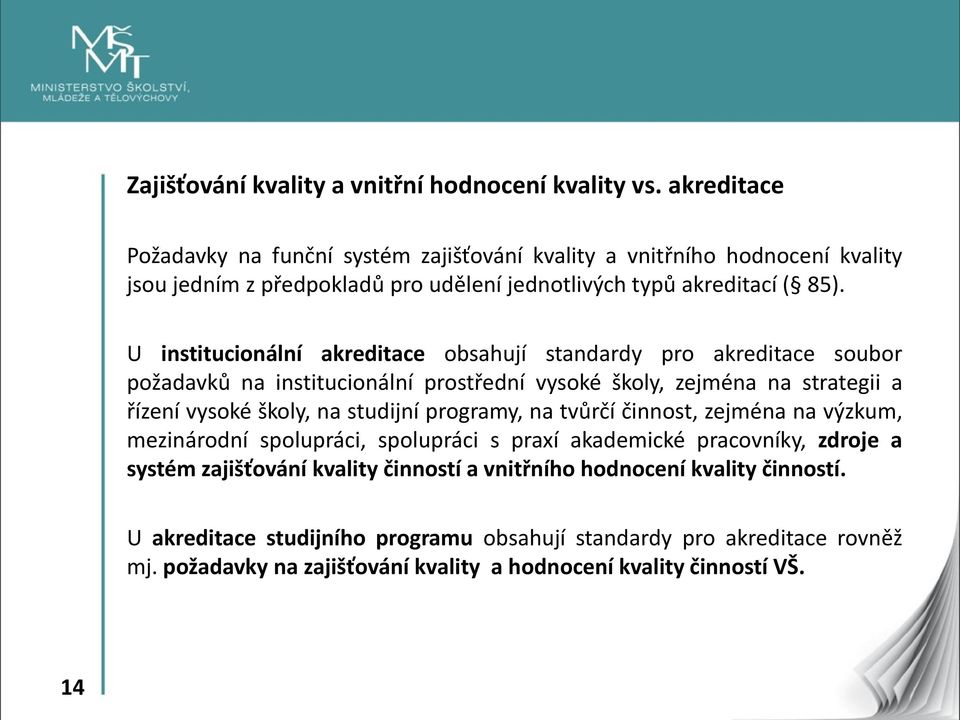 MŠMT
MINISTERSTVO ŠKOLSTVÍ, MLÁDEŽE A TĚLOVÝCHOVY

Zajišťování kvality a vnitřní hodnocení kvality vs. akreditace

Požadavky na funční systém zajišťování kvality a vnitřního hodnocení kvality jsou jedním z předpokladů pro udělení jednotlivých typů akreditací (§ 85).

U institucionální akreditace obsahují standardy pro akreditace soubor požadavků na institucionální prostřední vysoké školy, zejména na strategii a řízení vysoké školy, na studijní programy, na tvůrčí činnost, zejména na výzkum, mezinárodní spolupráci, spolupráci s praxí akademické pracovníky, zdroje a systém zajišťování kvality činností a vnitřního hodnocení kvality činností.

U akreditace studijního programu obsahují standardy pro akreditace rovněž mj. požadavky na zajišťování kvality a hodnocení kvality činností VŠ.

14